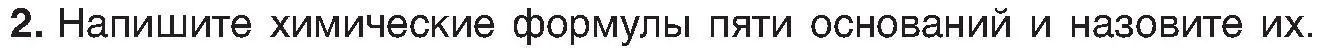 **2.** Напишите химические формулы пяти оснований и назовите их.